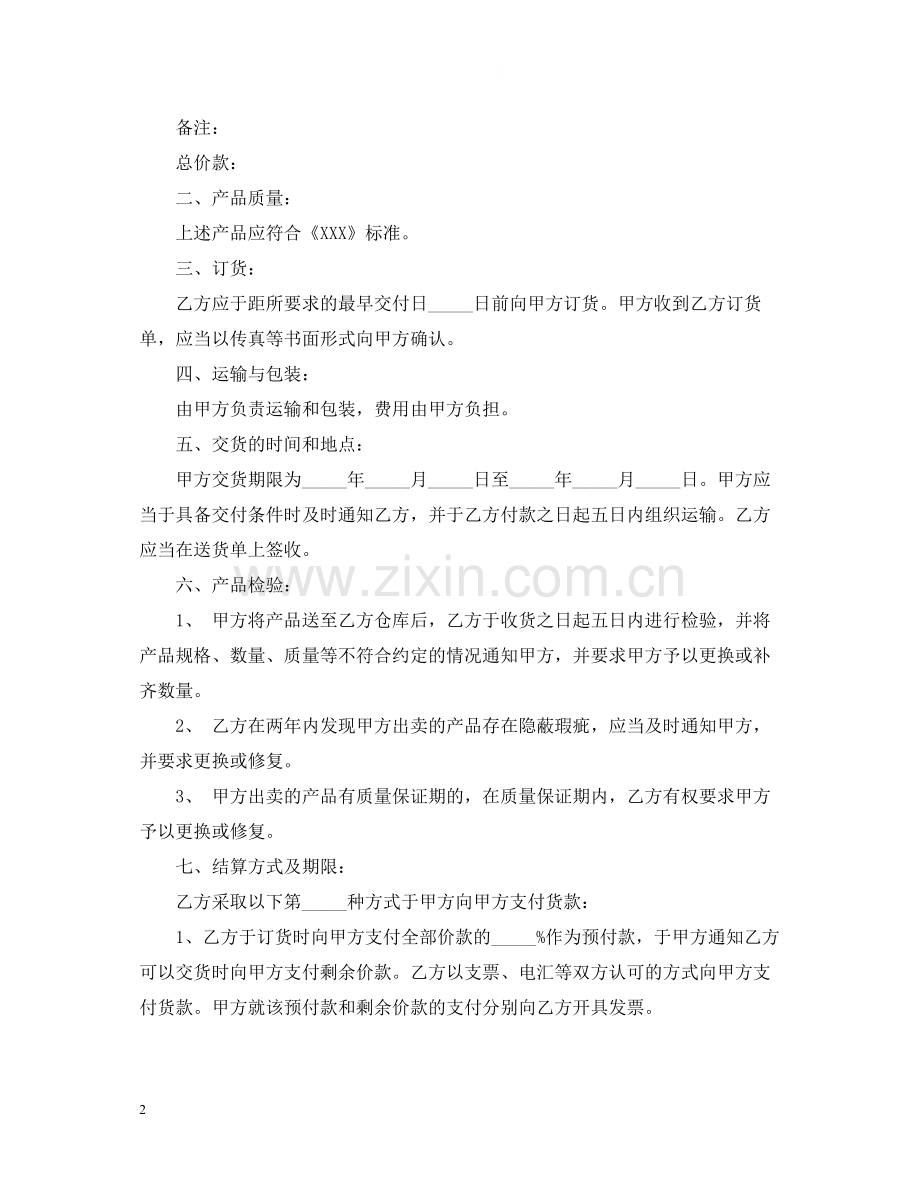 备注：

总价款：

二、产品质量：

上述产品应符合《XXX》标准。

三、订货：

乙方应于距所要求的最早交付日_____日前向甲方订货。甲方收到乙方订货单，应当以传真等书面形式向甲方确认。

四、运输与包装：

由甲方负责运输和包装，费用由甲方负担。

五、交货的时间和地点：

甲方交货期限为_____年_____月_____日至_____年_____月_____日。甲方应当于具备交付条件时及时通知乙方，并于乙方付款之日起五日内组织运输。乙方应当在送货单上签收。

www.zixin.com.cn

六、产品检验：

1、 甲方将产品送至乙方仓库后，乙方于收货之日起五日内进行检验，并将产品规格、数量、质量等不符合约定的情况通知甲方，并要求甲方予以更换或补齐数量。

2、 乙方在两年内发现甲方出卖的产品存在隐蔽瑕疵，应当及时通知甲方，并要求更换或修复。

3、 甲方出卖的产品有质量保证期的，在质量保证期内，乙方有权要求甲方予以更换或修复。

七、结算方式及期限：

乙方采取以下第_____种方式于甲方向甲方支付货款：

1、乙方于订货时向甲方支付全部价款的_____%作为预付款，于甲方通知乙方可以交货时向甲方支付剩余价款。乙方以支票、电汇等双方认可的方式向甲方支付货款。甲方就该预付款和剩余价款的支付分别向乙方开具发票。

2